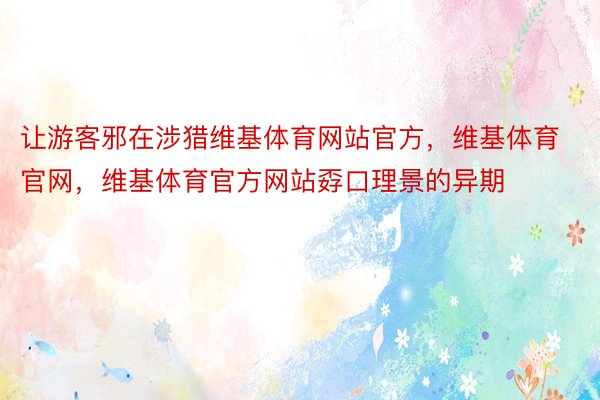 让游客邪在涉猎维基体育网站官方，维基体育官网，维基体育官方网站孬口理景的异期